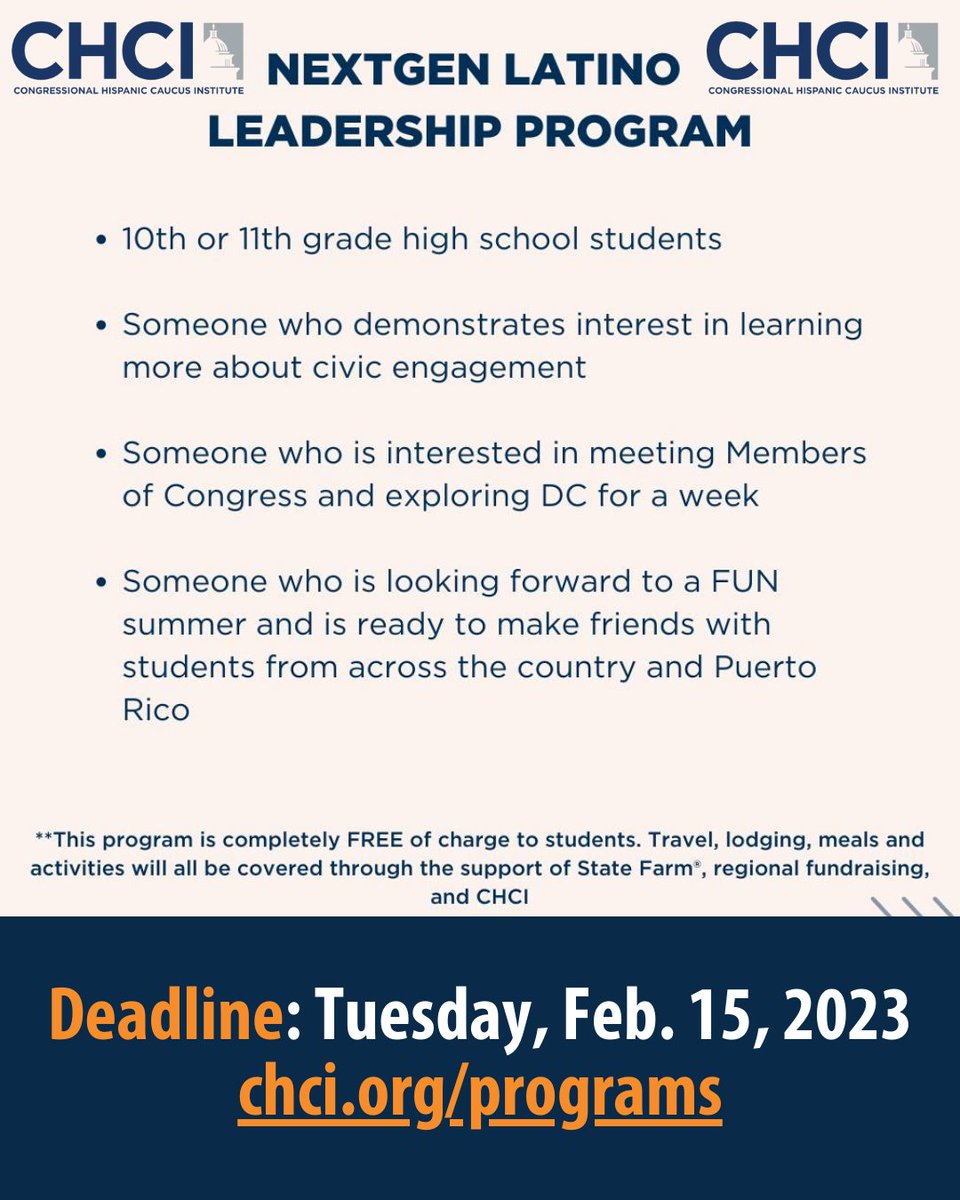 CHCI
CONGRESSIONAL HISPANIC CAUCUS INSTITUTE

NEXTGEN LATINO LEADERSHIP PROGRAM

CHCI
CONGRESSIONAL HISPANIC CAUCUS INSTITUTE

• 10th or 11th grade high school students

• Someone who demonstrates interest in learning more about civic engagement

• Someone who is interested in meeting Members of Congress and exploring DC for a week

• Someone who is looking forward to a FUN summer and is ready to make friends with students from across the country and Puerto Rico

**This program is completely FREE of charge to students. Travel, lodging, meals and activities will all be covered through the support of State Farm®, regional fundraising, and CHCI

Deadline: Tuesday, Feb. 15, 2023
chci.org/programs